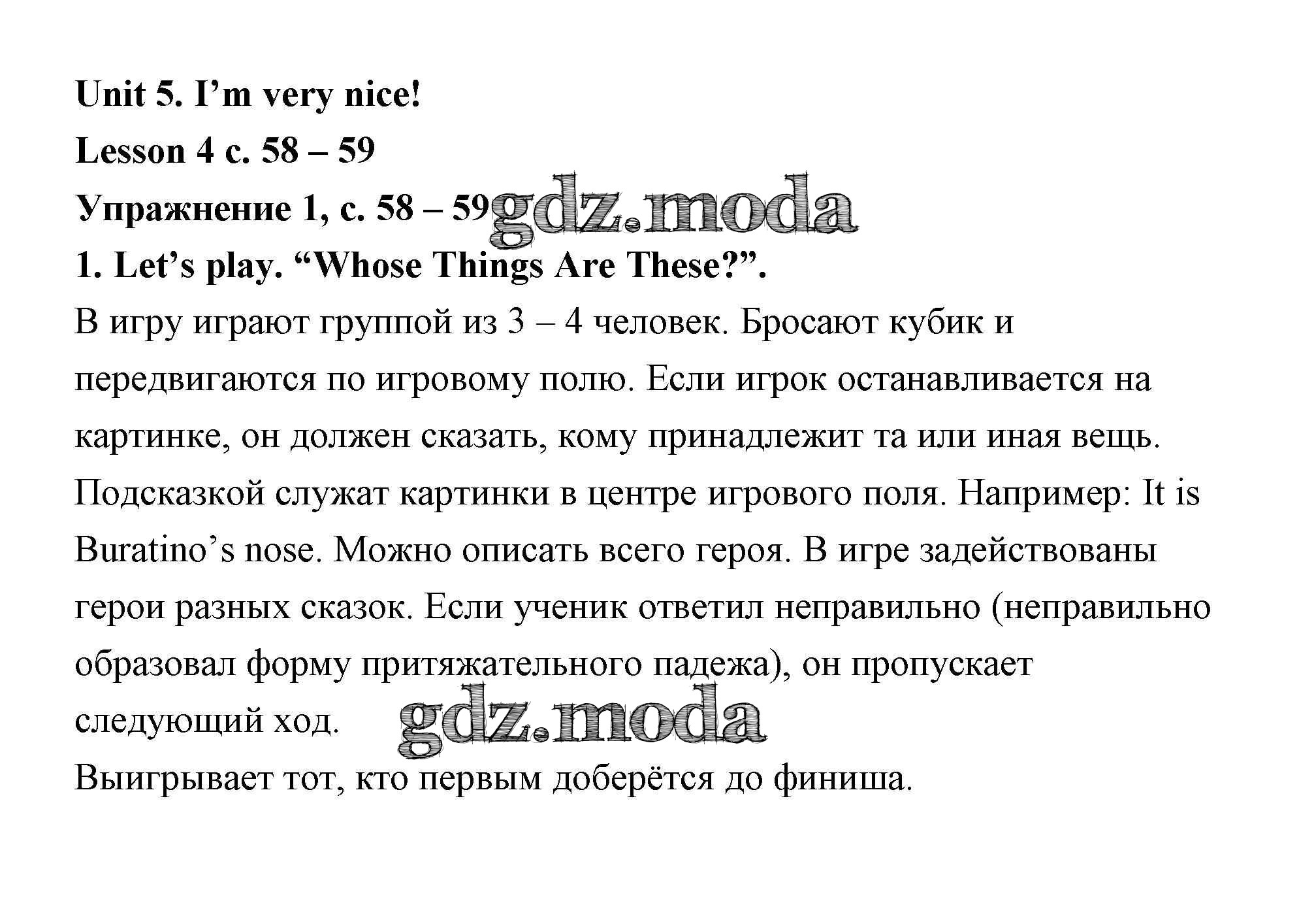 Unit 5. I’m very nice!

Lesson 4 с. 58 – 59

Упражнение 1, с. 58 – 59

gdz.moda

1. Let’s play. “Whose Things Are These?”.

В игру играют группой из 3 – 4 человек. Бросают кубик и передвигаются по игровому полю. Если игрок останавливается на картинке, он должен сказать, кому принадлежит та или иная вещь. Подсказкой служат картинки в центре игрового поля. Например: It is Buratino’s nose. Можно описать всего героя. В игре задействованы герои разных сказок. Если ученик ответил неправильно (неправильно образовал форму притяжательного падежа), он пропускает следующий ход.

gdz.moda

Выигрывает тот, кто первым доберётся до финиша.